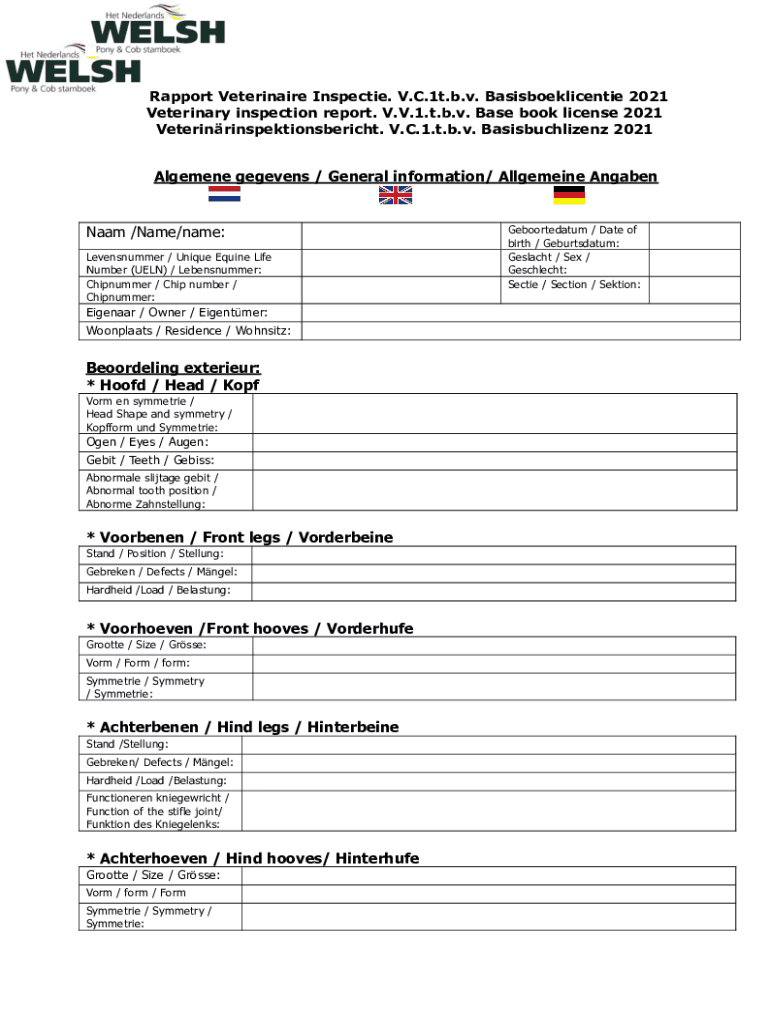 Het Nederlands
WELSH
Pony & Cob stamboek

Het Nederlands
WELSH
Pony & Cob stamboek

Rapport Veterinaire Inspectie. V.C.1t.b.v. Basisboeklicentie 2021
Veterinary inspection report. V.V.1.t.b.v. Base book license 2021
Veterinärinspektionsbericht. V.C.1.t.b.v. Basisbuchlizenz 2021

Algemene gegevens / General information/ Allgemeine Angaben

| Naam /Name/name: | | Geboortedatum / Date of birth / Geburtsdatum: | |
|---|---|---|---|
| Levensnummer / Unique Equine Life Number (UELN) / Lebensnummer: | | Geslacht / Sex / Geschlecht: | |
| Chipnummer / Chip number / Chipnummer: | | Sectie / Section / Sektion: | |
| Eigenaar / Owner / Eigentümer: | | | |
| Woonplaats / Residence / Wohnsitz: | | | |

Beoordeling exterieur:
* Hoofd / Head / Kopf

| Vorm en symmetrie / Head Shape and symmetry / Kopfform und Symmetrie: | |
|---|---|
| Ogen / Eyes / Augen: | |
| Gebit / Teeth / Gebiss: | |
| Abnormale slijtage gebit / Abnormal tooth position / Abnorme Zahnstellung: | |

* Voorbenen / Front legs / Vorderbeine

| Stand / Position / Stellung: | |
|---|---|
| Gebreken / Defects / Mängel: | |
| Hardheid /Load / Belastung: | |

* Voorhoeven /Front hooves / Vorderhufe

| Grootte / Size / Grösse: | |
|---|---|
| Vorm / Form / form: | |
| Symmetrie / Symmetry / Symmetrie: | |

* Achterbenen / Hind legs / Hinterbeine

| Stand /Stellung: | |
|---|---|
| Gebreken/ Defects / Mängel: | |
| Hardheid /Load /Belastung: | |
| Functioneren kniegewricht / Function of the stifle joint/ Funktion des Kniegelenks: | |

* Achterhoeven / Hind hooves/ Hinterhufe

| Grootte / Size / Grösse: | |
|---|---|
| Vorm / form / Form | |
| Symmetrie / Symmetry / Symmetrie: | |